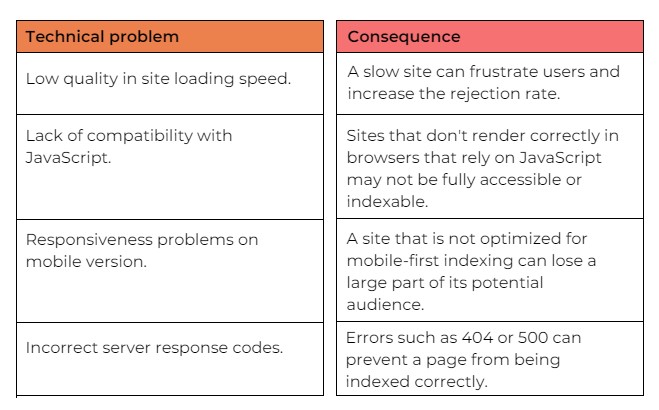 | Technical problem | Consequence |
|---|---|
| Low quality in site loading speed. | A slow site can frustrate users and increase the rejection rate. |
| Lack of compatibility with JavaScript. | Sites that don't render correctly in browsers that rely on JavaScript may not be fully accessible or indexable. |
| Responsiveness problems on mobile version. | A site that is not optimized for mobile-first indexing can lose a large part of its potential audience. |
| Incorrect server response codes. | Errors such as 404 or 500 can prevent a page from being indexed correctly. |